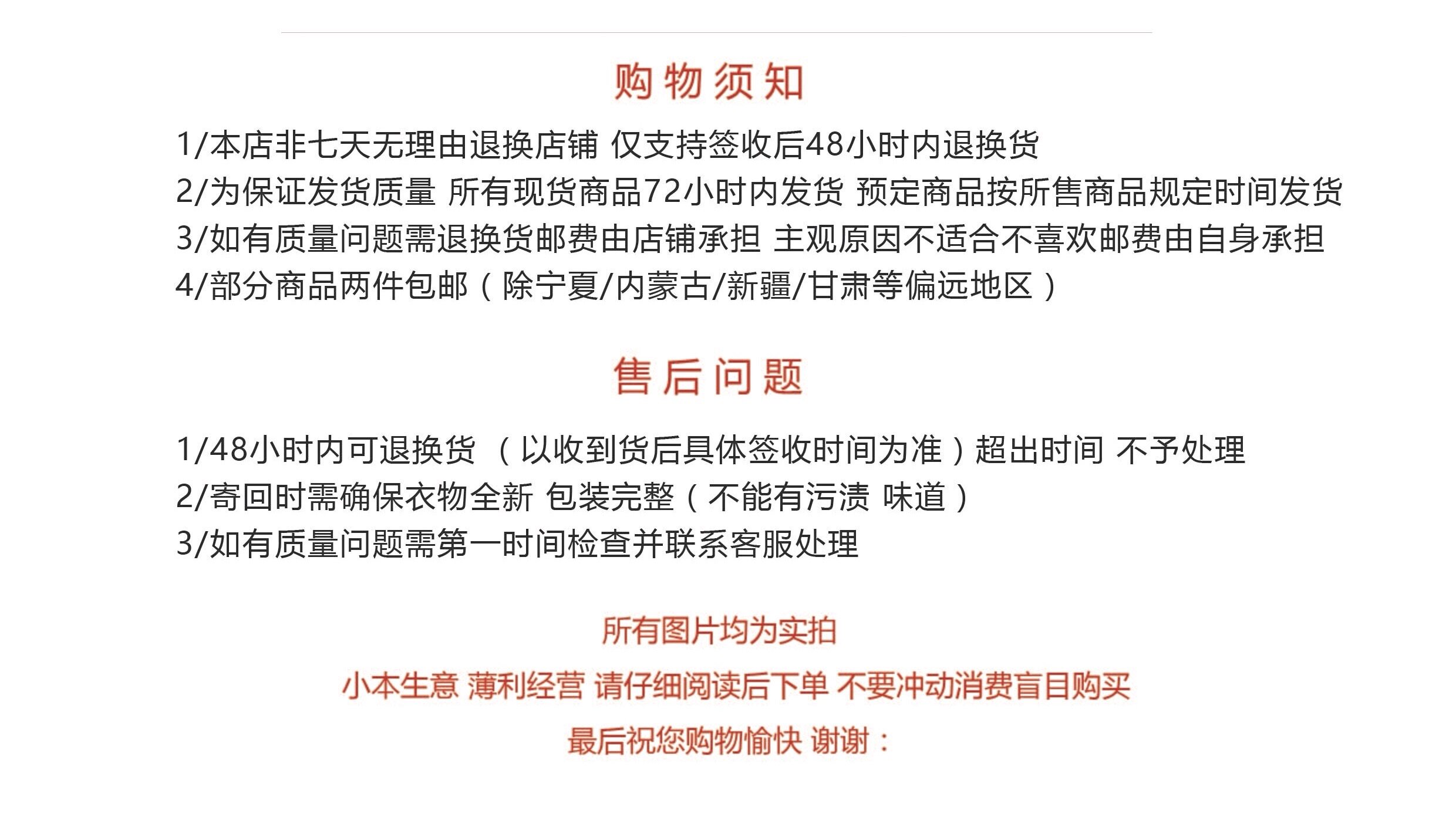 购物须知

1/本店非七天无理由退换店铺 仅支持签收后48小时内退换货
2/为保证发货质量 所有现货商品72小时内发货 预定商品按所售商品规定时间发货
3/如有质量问题需退换货邮费由店铺承担 主观原因不适合不喜欢邮费由自身承担
4/部分商品两件包邮（除宁夏/内蒙古/新疆/甘肃等偏远地区）

售后问题

1/48小时内可退换货（以收到货后具体签收时间为准）超出时间 不予处理
2/寄回时需确保衣物全新 包装完整（不能有污渍 味道）
3/如有质量问题需第一时间检查并联系客服处理

所有图片均为实拍

小本生意 薄利经营 请仔细阅读后下单 不要冲动消费盲目购买

最后祝您购物愉快 谢谢：